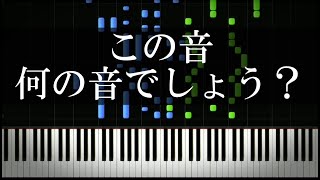 この音
何の音でしょう？